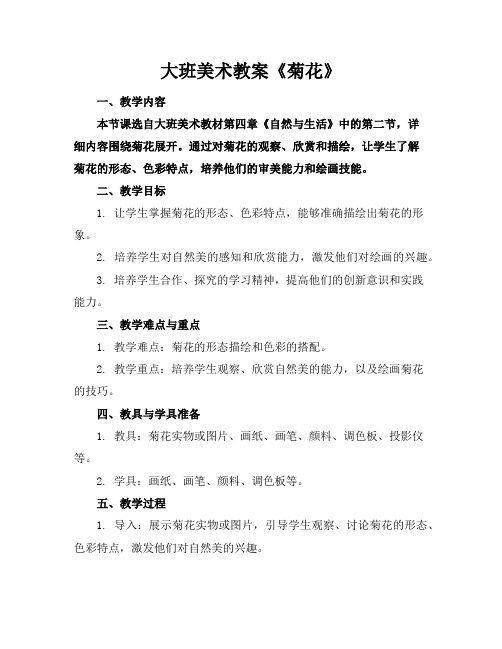 大班美术教案《菊花》

一、教学内容

本节课选自大班美术教材第四章《自然与生活》中的第二节，详细内容围绕菊花展开。通过对菊花的观察、欣赏和描绘，让学生了解菊花的形态、色彩特点，培养他们的审美能力和绘画技能。

二、教学目标

1. 让学生掌握菊花的形态、色彩特点，能够准确描绘出菊花的形象。

2. 培养学生对自然美的感知和欣赏能力，激发他们对绘画的兴趣。

3. 培养学生合作、探究的学习精神，提高他们的创新意识和实践能力。

三、教学难点与重点

1. 教学难点：菊花的形态描绘和色彩的搭配。

2. 教学重点：培养学生观察、欣赏自然美的能力，以及绘画菊花的技巧。

四、教具与学具准备

1. 教具：菊花实物或图片、画纸、画笔、颜料、调色板、投影仪等。

2. 学具：画纸、画笔、颜料、调色板等。

五、教学过程

1. 导入：展示菊花实物或图片，引导学生观察、讨论菊花的形态、色彩特点，激发他们对自然美的兴趣。